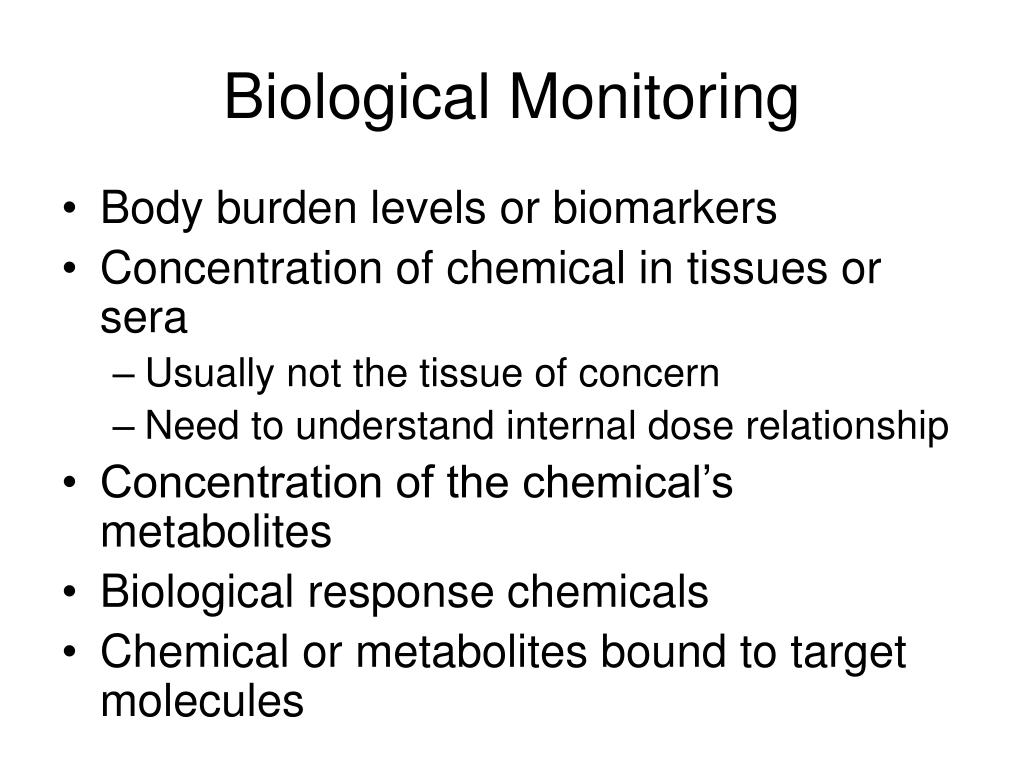 Biological Monitoring

• Body burden levels or biomarkers
• Concentration of chemical in tissues or sera
– Usually not the tissue of concern
– Need to understand internal dose relationship
• Concentration of the chemical’s metabolites
• Biological response chemicals
• Chemical or metabolites bound to target molecules